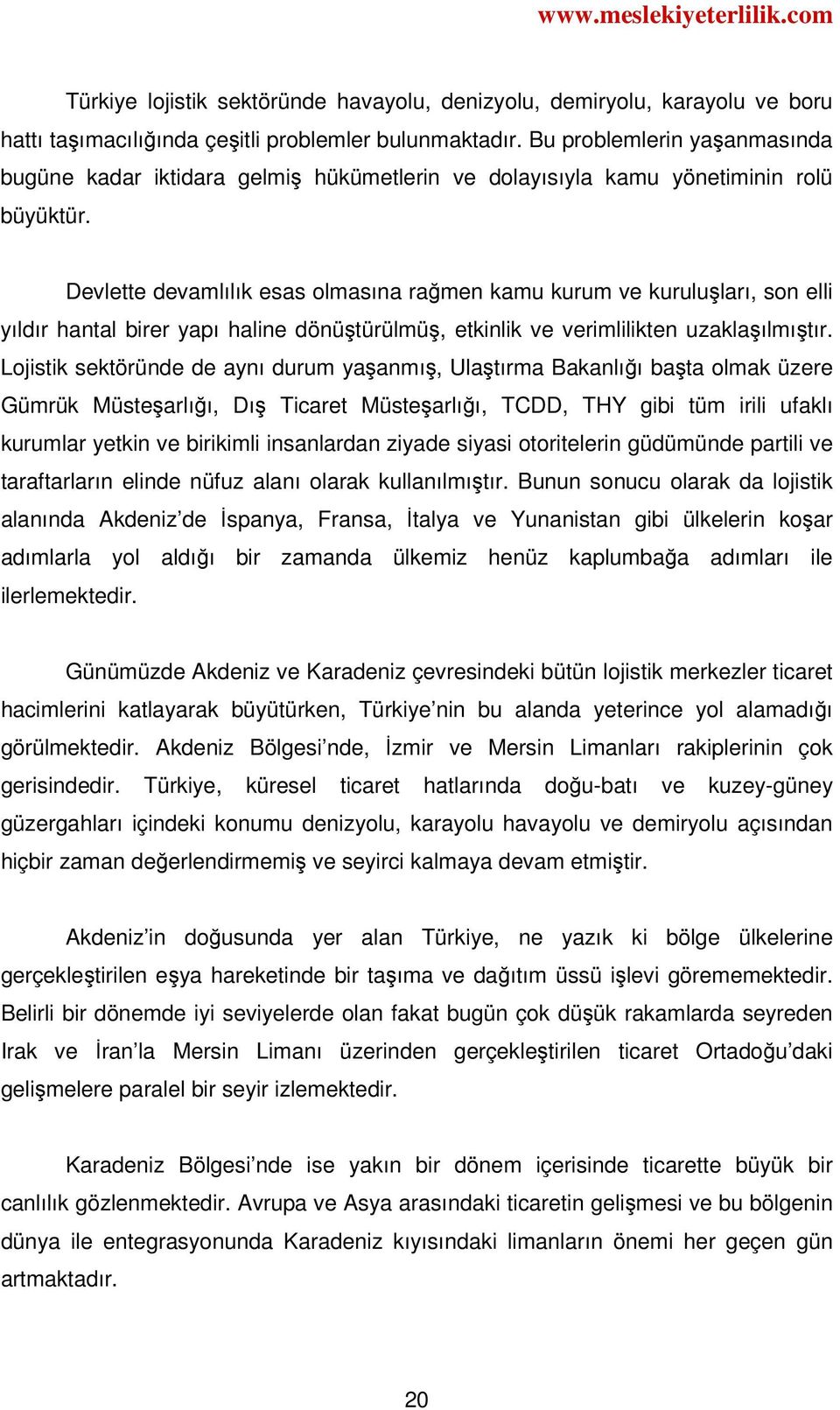 www.meslekiyeterlilik.com

Türkiye lojistik sektöründe havayolu, denizyolu, demiryolu, karayolu ve boru hattı taşımacılığında çeşitli problemler bulunmaktadır. Bu problemlerin yaşanmasında bugüne kadar iktidara gelmiş hükümetlerin ve dolayısıyla kamu yönetiminin rolü büyüktür.

Devlette devamlılık esas olmasına rağmen kamu kurum ve kuruluşları, son elli yıldır hantal birer yapı haline dönüştürülmüş, etkinlik ve verimlilikten uzaklaşılmıştır. Lojistik sektöründe de aynı durum yaşanmış, Ulaştırma Bakanlığı başta olmak üzere Gümrük Müsteşarlığı, Dış Ticaret Müsteşarlığı, TCDD, THY gibi tüm irili ufaklı kurumlar yetkin ve birikimli insanlardan ziyade siyasi otoritelerin güdümünde partili ve taraftarların elinde nüfuz alanı olarak kullanılmıştır. Bunun sonucu olarak da lojistik alanında Akdeniz’de İspanya, Fransa, İtalya ve Yunanistan gibi ülkelerin koşar adımlarla yol aldığı bir zamanda ülkemiz henüz kaplumbağa adımları ile ilerlemektedir.

Günümüzde Akdeniz ve Karadeniz çevresindeki bütün lojistik merkezler ticaret hacimlerini katlayarak büyütürken, Türkiye’nin bu alanda yeterince yol alamadığı görülmektedir. Akdeniz Bölgesi’nde, İzmir ve Mersin Limanları rakiplerinin çok gerisindedir. Türkiye, küresel ticaret hatlarında doğu-batı ve kuzey-güney güzergahları içindeki konumu denizyolu, karayolu havayolu ve demiryolu açısından hiçbir zaman değerlendirmemiş ve seyirci kalmaya devam etmiştir.

Akdeniz’in doğusunda yer alan Türkiye, ne yazık ki bölge ülkelerine gerçekleştirilen eşya hareketinde bir taşıma ve dağıtım üssü işlevi görememektedir. Belirli bir dönemde iyi seviyelerde olan fakat bugün çok düşük rakamlarda seyreden Irak ve İran’la Mersin Limanı üzerinden gerçekleştirilen ticaret Ortadoğu’daki gelişmelere paralel bir seyir izlemektedir.

Karadeniz Bölgesi’nde ise yakın bir dönem içerisinde ticarette büyük bir canlılık gözlenmektedir. Avrupa ve Asya arasındaki ticaretin gelişmesi ve bu bölgenin dünya ile entegrasyonunda Karadeniz kıyısındaki limanların önemi her geçen gün artmaktadır.

20